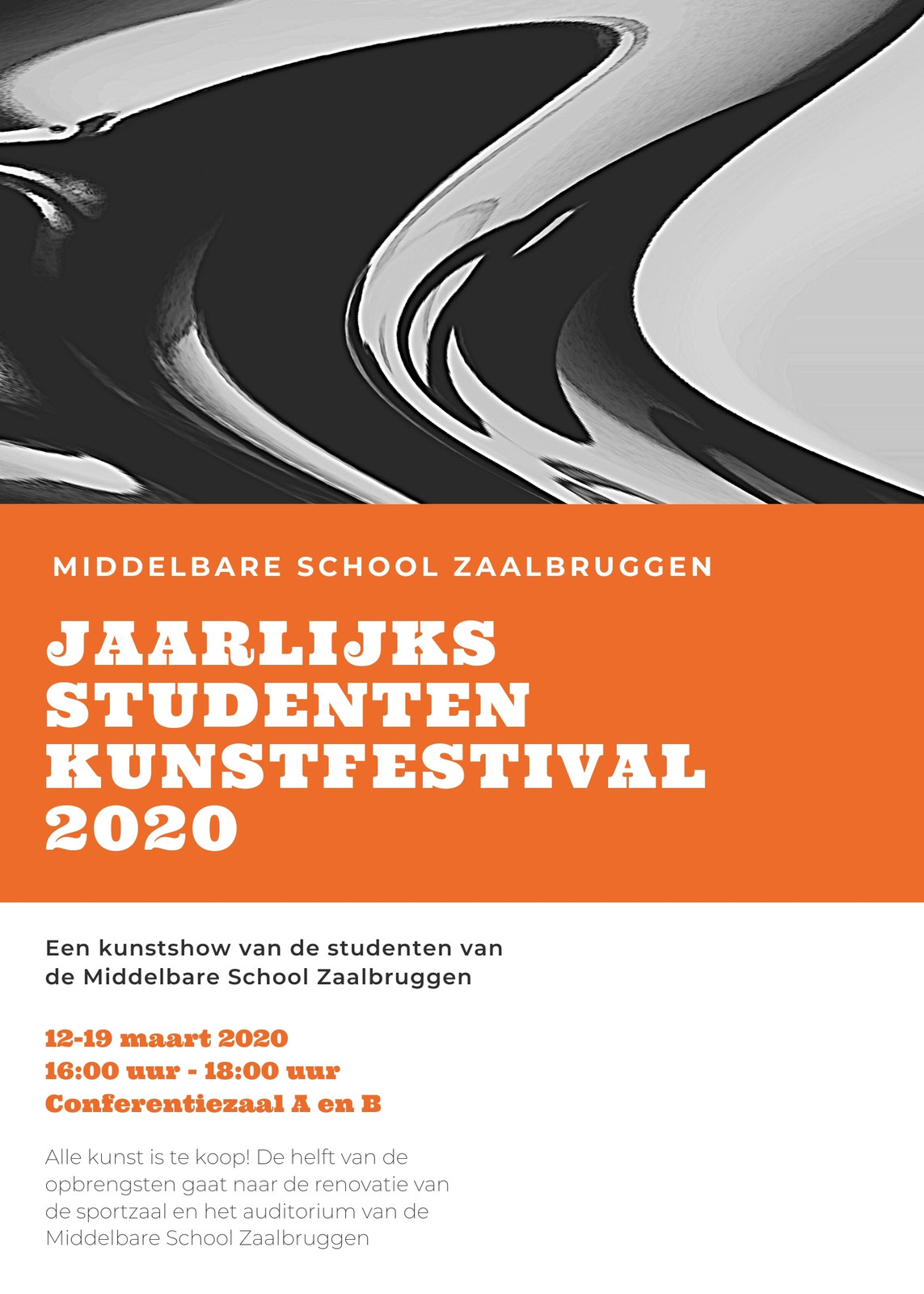 MIDDELBARE SCHOOL ZAALBRUGGEN

JAARLIJKS STUDENTEN KUNSTFESTIVAL 2020

Een kunstshow van de studenten van de Middelbare School Zaalbruggen

12-19 maart 2020
16:00 uur - 18:00 uur
Conferentiezaal A en B

Alle kunst is te koop! De helft van de opbrengsten gaat naar de renovatie van de sportzaal en het auditorium van de Middelbare School Zaalbruggen